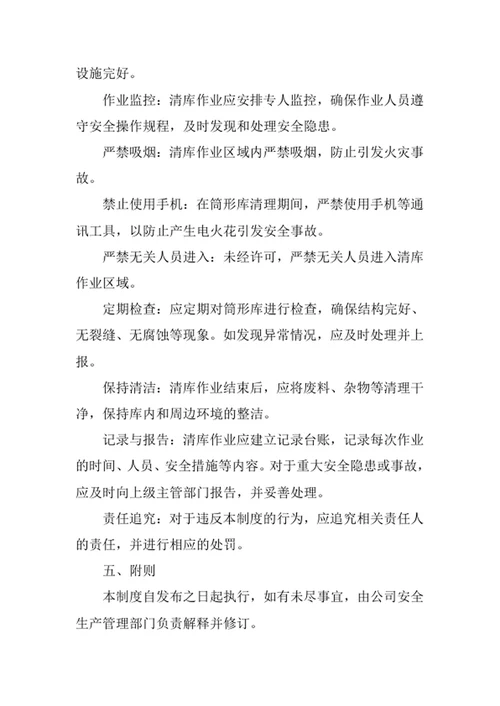 设施完好。

作业监控：清库作业应安排专人监控，确保作业人员遵守安全操作规程，及时发现和处理安全隐患。

严禁吸烟：清库作业区域内严禁吸烟，防止引发火灾事故。

禁止使用手机：在筒形库清理期间，严禁使用手机等通讯工具，以防止产生电火花引发安全事故。

严禁无关人员进入：未经许可，严禁无关人员进入清库作业区域。

定期检查：应定期对筒形库进行检查，确保结构完好、无裂缝、无腐蚀等现象。如发现异常情况，应及时处理并上报。

保持清洁：清库作业结束后，应将废料、杂物等清理干净，保持库内和周边环境的整洁。

记录与报告：清库作业应建立记录台账，记录每次作业的时间、人员、安全措施等内容。对于重大安全隐患或事故，应及时向上级主管部门报告，并妥善处理。

责任追究：对于违反本制度的行为，应追究相关责任人的责任，并进行相应的处罚。

五、附则

本制度自发布之日起执行，如有未尽事宜，由公司安全生产管理部门负责解释并修订。